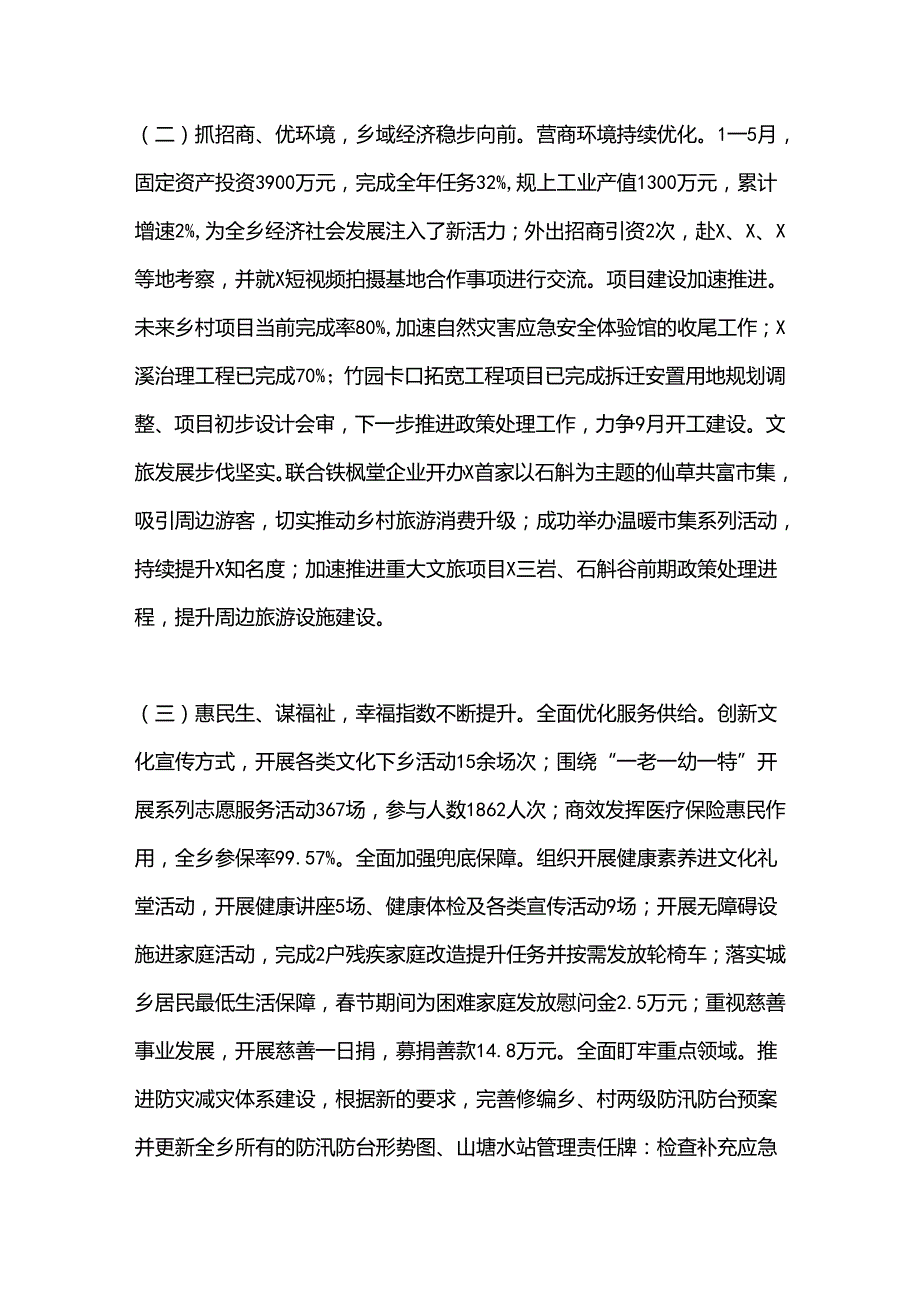 （二）抓招商、优环境，乡域经济稳步向前。营商环境持续优化。1—5月，固定资产投资3900万元，完成全年任务32%，规上工业产值1300万元，累计增速2%，为全乡经济社会发展注入了新活力；外出招商引资2次，赴X、X、X等地考察，并就X短视频拍摄基地合作事项进行交流。项目建设加速推进。未来乡村项目当前完成率80%，加速自然灾害应急安全体验馆的收尾工作；X溪治理工程已完成70%；竹园卡口拓宽工程项目已完成拆迁安置用地规划调整、项目初步设计会审，下一步推进政策处理工作，力争9月开工建设。文旅发展步伐坚实。联合铁枫堂企业开办X首家以石斛为主题的仙草共富市集，吸引周边游客，切实推动乡村旅游消费升级；成功举办温暖市集系列活动，持续提升X知名度；加速推进重大文旅项目X三岩、石斛谷前期政策处理进程，提升周边旅游设施建设。

（三）惠民生、谋福祉，幸福指数不断提升。全面优化服务供给。创新文化宣传方式，开展各类文化下乡活动15余场次；围绕“一老一幼一特”开展系列志愿服务活动367场，参与人数1862人次；商效发挥医疗保险惠民作用，全乡参保率99.57%。全面加强兜底保障。组织开展健康素养进文化礼堂活动，开展健康讲座5场、健康体检及各类宣传活动9场；开展无障碍设施进家庭活动，完成2户残疾家庭改造提升任务并按需发放轮椅车；落实城乡居民最低生活保障，春节期间为困难家庭发放慰问金2.5万元；重视慈善事业发展，开展慈善一日捐，募捐善款14.8万元。全面盯牢重点领域。推进防灾减灾体系建设，根据新的要求，完善修编乡、村两级防汛防台预案并更新全乡所有的防汛防台形势图、山塘水站管理责任牌：检查补充应急